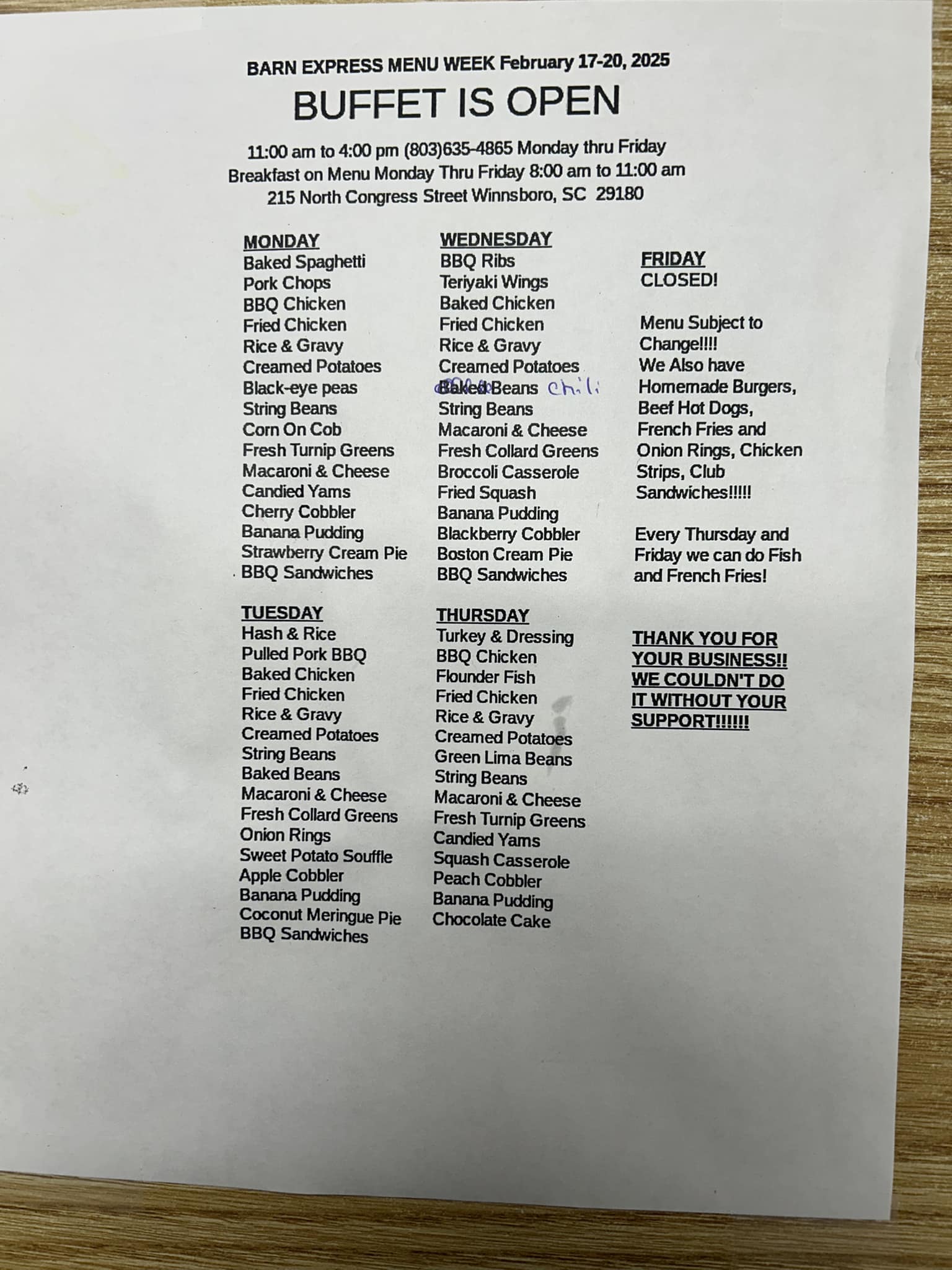 BARN EXPRESS MENU WEEK February 17-20, 2025
BUFFET IS OPEN

11:00 am to 4:00 pm (803)635-4865 Monday thru Friday
Breakfast on Menu Monday Thru Friday 8:00 am to 11:00 am
215 North Congress Street Winnsboro, SC 29180

MONDAY
Baked Spaghetti
Pork Chops
BBQ Chicken
Fried Chicken
Rice & Gravy
Creamed Potatoes
Black-eye peas
String Beans
Corn On Cob
Fresh Turnip Greens
Macaroni & Cheese
Candied Yams
Cherry Cobbler
Banana Pudding
Strawberry Cream Pie
BBQ Sandwiches

TUESDAY
Hash & Rice
Pulled Pork BBQ
Baked Chicken
Fried Chicken
Rice & Gravy
Creamed Potatoes
String Beans
Baked Beans
Macaroni & Cheese
Fresh Collard Greens
Onion Rings
Sweet Potato Souffle
Apple Cobbler
Banana Pudding
Coconut Meringue Pie
BBQ Sandwiches

WEDNESDAY
BBQ Ribs
Teriyaki Wings
Baked Chicken
Fried Chicken
Rice & Gravy
Creamed Potatoes
Baked Beans Chili
String Beans
Macaroni & Cheese
Fresh Collard Greens
Broccoli Casserole
Fried Squash
Banana Pudding
Blackberry Cobbler
Boston Cream Pie
BBQ Sandwiches

THURSDAY
Turkey & Dressing
BBQ Chicken
Flounder Fish
Fried Chicken
Rice & Gravy
Creamed Potatoes
Green Lima Beans
String Beans
Macaroni & Cheese
Fresh Turnip Greens
Candied Yams
Squash Casserole
Peach Cobbler
Banana Pudding
Chocolate Cake

FRIDAY
CLOSED!

Menu Subject to Change!!!!
We Also have Homemade Burgers, Beef Hot Dogs, French Fries and Onion Rings, Chicken Strips, Club Sandwiches!!!!!

Every Thursday and Friday we can do Fish and French Fries!

THANK YOU FOR YOUR BUSINESS!! WE COULDN'T DO IT WITHOUT YOUR SUPPORT!!!!!!